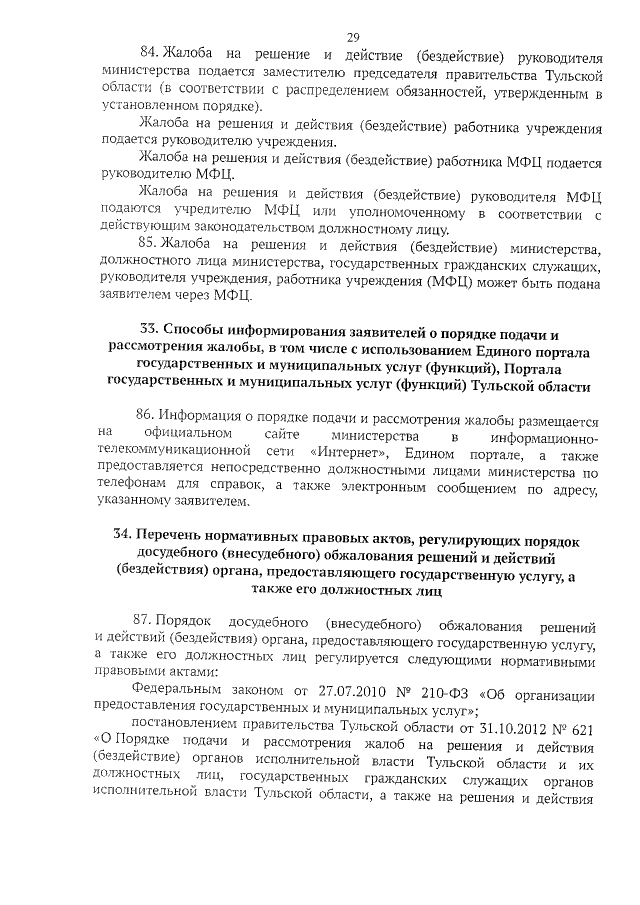 29

84. Жалоба на решение и действие (бездействие) руководителя министерства подается заместителю председателя правительства Тульской области (в соответствии с распределением обязанностей, утвержденным в установленном порядке).

Жалоба на решения и действия (бездействие) работника учреждения подается руководителю учреждения.

Жалоба на решения и действия (бездействие) работника МФЦ подается руководителю МФЦ.

Жалоба на решения и действия (бездействие) руководителя МФЦ подаются учредителю МФЦ или уполномоченному в соответствии с действующим законодательством должностному лицу.

85. Жалоба на решения и действия (бездействие) министерства, должностного лица министерства, государственных гражданских служащих, руководителя учреждения, работника учреждения (МФЦ) может быть подана заявителем через МФЦ.

33. Способы информирования заявителей о порядке подачи и рассмотрения жалобы, в том числе с использованием Единого портала государственных и муниципальных услуг (функций), Портала государственных и муниципальных услуг (функций) Тульской области

86. Информация о порядке подачи и рассмотрения жалобы размещается на официальном сайте министерства в информационно-телекоммуникационной сети «Интернет», Едином портале, а также предоставляется непосредственно должностными лицами министерства по телефонам для справок, а также электронным сообщением по адресу, указанному заявителем.

34. Перечень нормативных правовых актов, регулирующих порядок досудебного (внесудебного) обжалования решений и действий (бездействия) органа, предоставляющего государственную услугу, а также его должностных лиц

87. Порядок досудебного (внесудебного) обжалования решений и действий (бездействия) органа, предоставляющего государственную услугу, а также его должностных лиц регулируется следующими нормативными правовыми актами:

Федеральным законом от 27.07.2010 № 210-ФЗ «Об организации предоставления государственных и муниципальных услуг»;

постановлением правительства Тульской области от 31.10.2012 № 621 «О Порядке подачи и рассмотрения жалоб на решения и действия (бездействие) органов исполнительной власти Тульской области и их должностных лиц, государственных гражданских служащих органов исполнительной власти Тульской области, а также на решения и действия